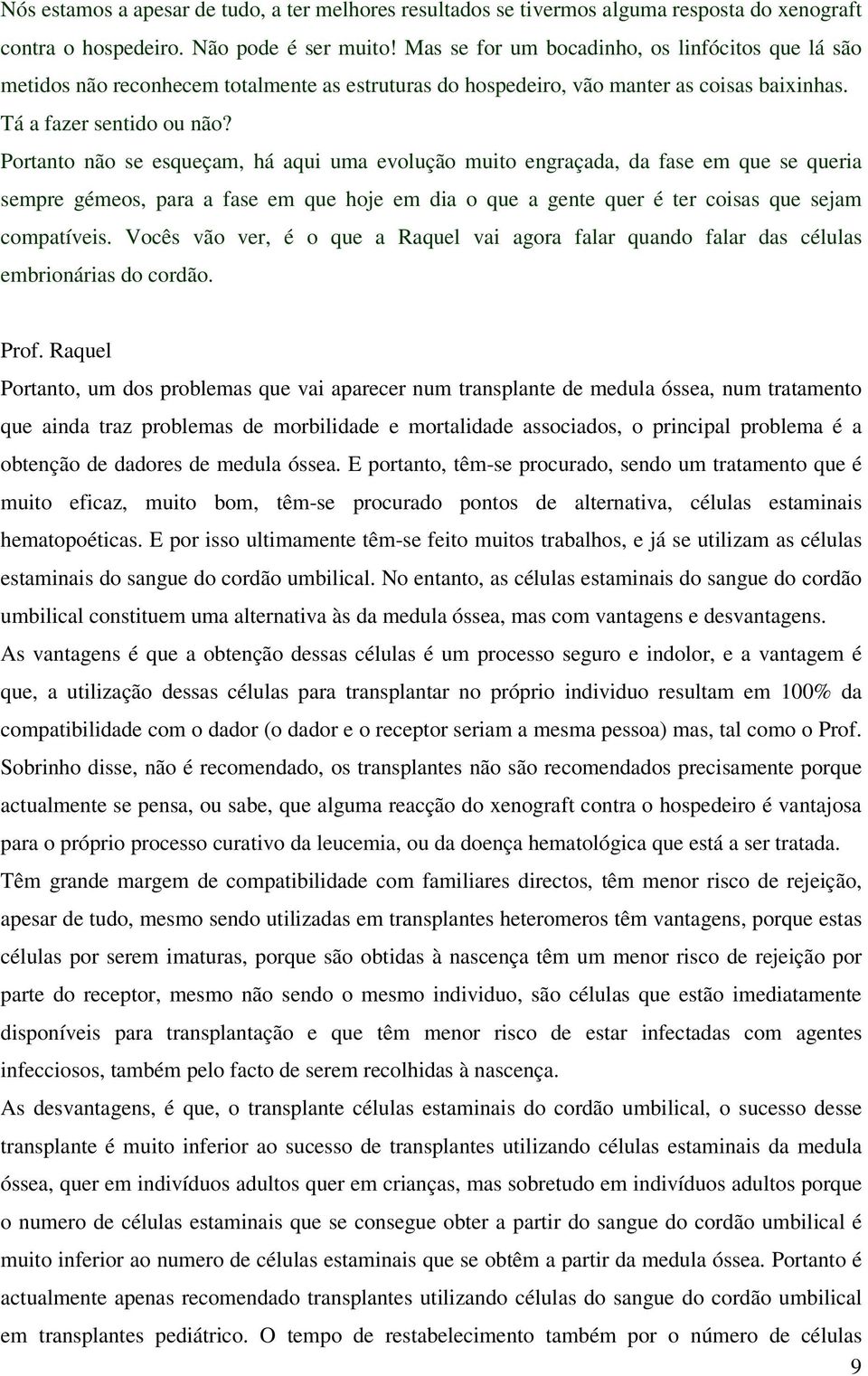 Nós estamos a apesar de tudo, a ter melhores resultados se tivermos alguma resposta do xenograft contra o hospedeiro. Não pode é ser muito! Mas se for um bocadinho, os linfócitos que lá são metidos não reconhecem totalmente as estruturas do hospedeiro, vão manter as coisas baixinhas. Tá a fazer sentido ou não?
Portanto não se esqueçam, há aqui uma evolução muito engraçada, da fase em que se queria sempre gémeos, para a fase em que hoje em dia o que a gente quer é ter coisas que sejam compatíveis. Vocês vão ver, é o que a Raquel vai agora falar quando falar das células embrionárias do cordão.

Prof. Raquel
Portanto, um dos problemas que vai aparecer num transplante de medula óssea, num tratamento que ainda traz problemas de morbilidade e mortalidade associados, o principal problema é a obtenção de dadores de medula óssea. E portanto, têm-se procurado, sendo um tratamento que é muito eficaz, muito bom, têm-se procurado pontos de alternativa, células estaminais hematopoéticas. E por isso ultimamente têm-se feito muitos trabalhos, e já se utilizam as células estaminais do sangue do cordão umbilical. No entanto, as células estaminais do sangue do cordão umbilical constituem uma alternativa às da medula óssea, mas com vantagens e desvantagens.
As vantagens é que a obtenção dessas células é um processo seguro e indolor, e a vantagem é que, a utilização dessas células para transplantar no próprio individuo resultam em 100% da compatibilidade com o dador (o dador e o receptor seriam a mesma pessoa) mas, tal como o Prof. Sobrinho disse, não é recomendado, os transplantes não são recomendados precisamente porque actualmente se pensa, ou sabe, que alguma reacção do xenograft contra o hospedeiro é vantajosa para o próprio processo curativo da leucemia, ou da doença hematológica que está a ser tratada.
Têm grande margem de compatibilidade com familiares directos, têm menor risco de rejeição, apesar de tudo, mesmo sendo utilizadas em transplantes heteromeros têm vantagens, porque estas células por serem imaturas, porque são obtidas à nascença têm um menor risco de rejeição por parte do receptor, mesmo não sendo o mesmo individuo, são células que estão imediatamente disponíveis para transplantação e que têm menor risco de estar infectadas com agentes infecciosos, também pelo facto de serem recolhidas à nascença.
As desvantagens, é que, o transplante células estaminais do cordão umbilical, o sucesso desse transplante é muito inferior ao sucesso de transplantes utilizando células estaminais da medula óssea, quer em indivíduos adultos quer em crianças, mas sobretudo em indivíduos adultos porque o numero de células estaminais que se consegue obter a partir do sangue do cordão umbilical é muito inferior ao numero de células estaminais que se obtêm a partir da medula óssea. Portanto é actualmente apenas recomendado transplantes utilizando células do sangue do cordão umbilical em transplantes pediátrico. O tempo de restabelecimento também por o número de células
9